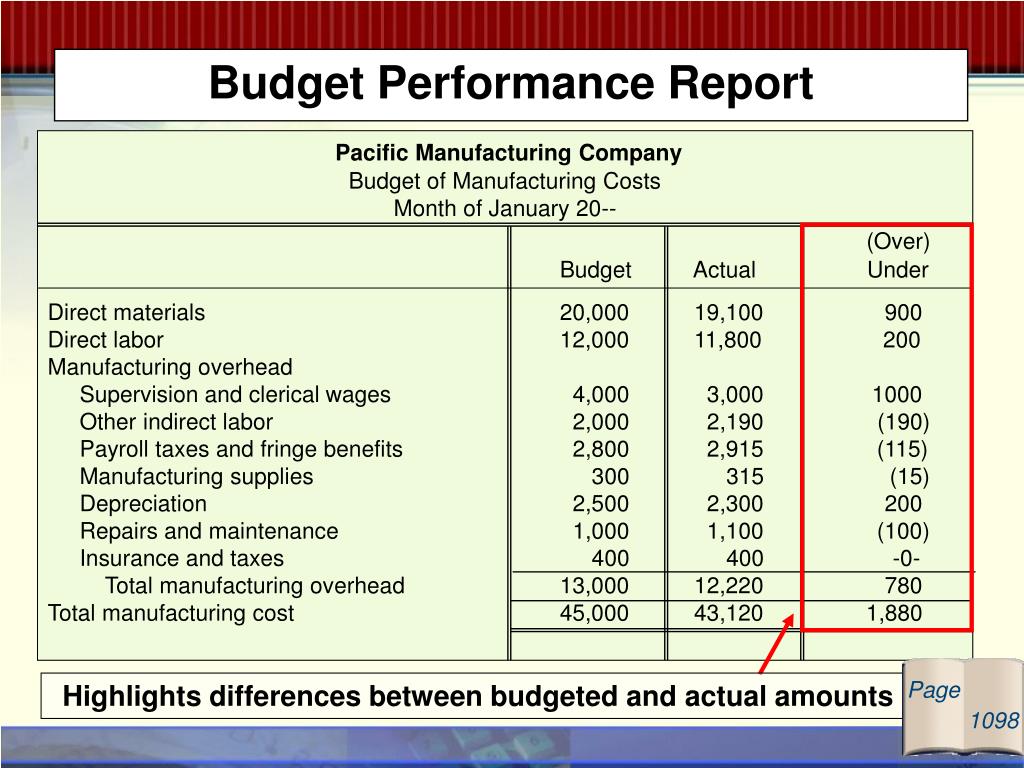 Budget Performance Report

Pacific Manufacturing Company
Budget of Manufacturing Costs
Month of January 20--

| | Budget | Actual | (Over) Under |
|---|---|---|---|
| Direct materials | 20,000 | 19,100 | 900 |
| Direct labor | 12,000 | 11,800 | 200 |
| Manufacturing overhead | | | |
| Supervision and clerical wages | 4,000 | 3,000 | 1000 |
| Other indirect labor | 2,000 | 2,190 | (190) |
| Payroll taxes and fringe benefits | 2,800 | 2,915 | (115) |
| Manufacturing supplies | 300 | 315 | (15) |
| Depreciation | 2,500 | 2,300 | 200 |
| Repairs and maintenance | 1,000 | 1,100 | (100) |
| Insurance and taxes | 400 | 400 | -0- |
| Total manufacturing overhead | 13,000 | 12,220 | 780 |
| Total manufacturing cost | 45,000 | 43,120 | 1,880 |

Highlights differences between budgeted and actual amounts

Page
1098